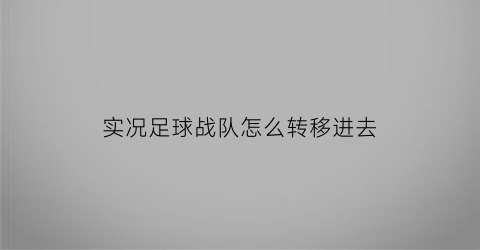 实况足球战队怎么转移进去